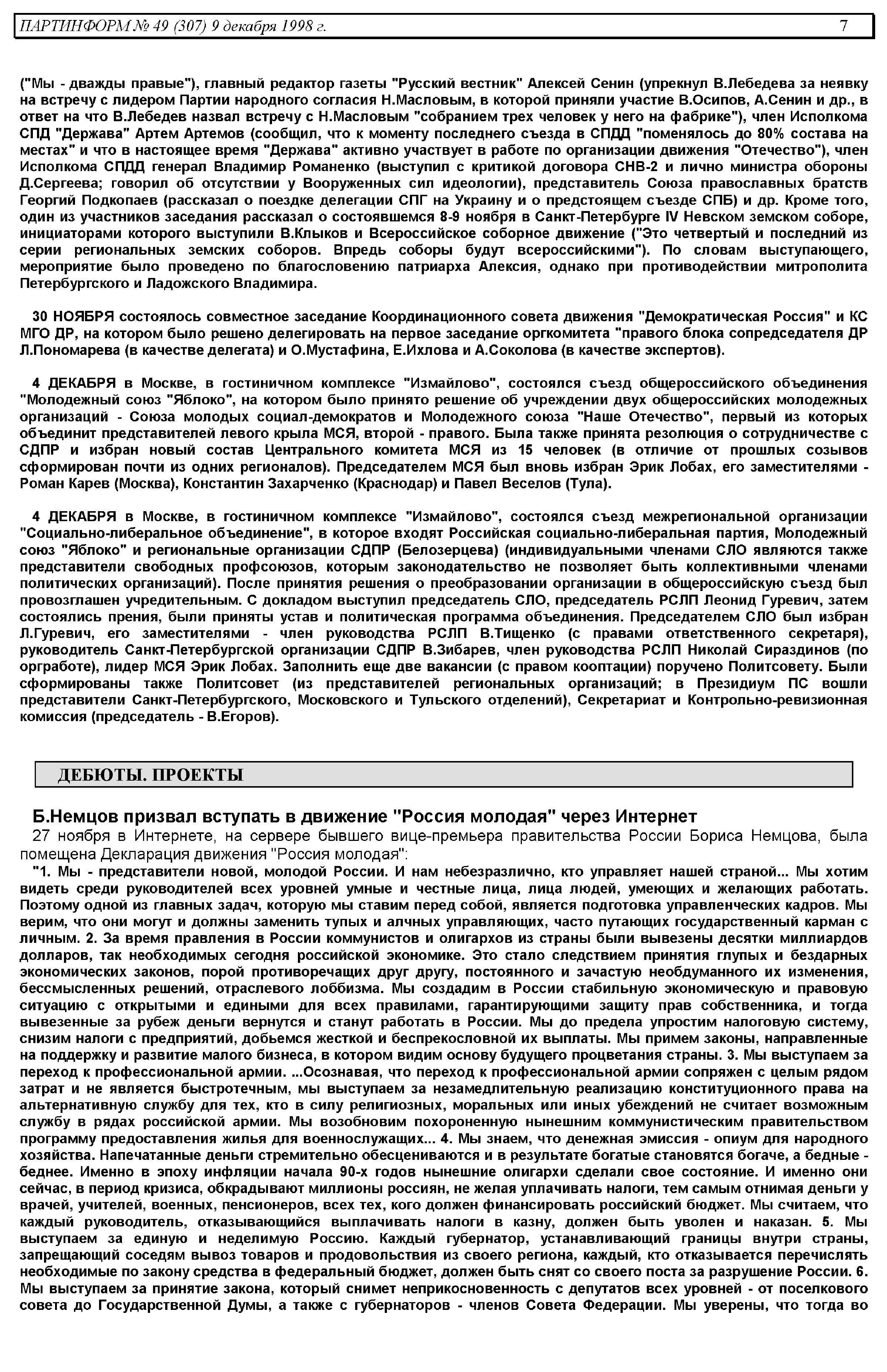 ПАРТИНФОРМ № 49 (307) 9 декабря 1998 г. 7

("Мы - дважды правые"), главный редактор газеты "Русский вестник" Алексей Сенин (упрекнул В.Лебедева за неявку на встречу с лидером Партии народного согласия Н.Масловым, в которой приняли участие В.Осипов, А.Сенин и др., в ответ на что В.Лебедев назвал встречу с Н.Масловым "собранием трех человек у него на фабрике"), член Исполкома СПД "Держава" Артем Артемов (сообщил, что к моменту последнего съезда в СПДД "поменялось до 80% состава на местах" и что в настоящее время "Держава" активно участвует в работе по организации движения "Отечество"), член Исполкома СПДД генерал Владимир Романенко (выступил с критикой договора СНВ-2 и лично министра обороны Д.Сергеева; говорил об отсутствии у Вооруженных сил идеологии), представитель Союза православных братств Георгий Подкопаев (рассказал о поездке делегации СПГ на Украину и о предстоящем съезде СПБ) и др. Кроме того, один из участников заседания рассказал о состоявшемся 8-9 ноября в Санкт-Петербурге IV Невском земском соборе, инициаторами которого выступили В.Клыков и Всероссийское соборное движение ("Это четвертый и последний из серии региональных земских соборов. Впредь соборы будут всероссийскими"). По словам выступающего, мероприятие было проведено по благословению патриарха Алексия, однако при противодействии митрополита Петербургского и Ладожского Владимира.

30 НОЯБРЯ состоялось совместное заседание Координационного совета движения "Демократическая Россия" и КС МГО ДР, на котором было решено делегировать на первое заседание оргкомитета "правого блока сопредседателя ДР Л.Пономарева (в качестве делегата) и О.Мустафина, Е.Ихлова и А.Соколова (в качестве экспертов).

4 ДЕКАБРЯ в Москве, в гостиничном комплексе "Измайлово", состоялся съезд общероссийского объединения "Молодежный союз "Яблоко", на котором было принято решение об учреждении двух общероссийских молодежных организаций - Союза молодых социал-демократов и Молодежного союза "Наше Отечество", первый из которых объединит представителей левого крыла МСЯ, второй - правого. Была также принята резолюция о сотрудничестве с СДПР и избран новый состав Центрального комитета МСЯ из 15 человек (в отличие от прошлых созывов сформирован почти из одних регионалов). Председателем МСЯ был вновь избран Эрик Лобах, его заместителями - Роман Карев (Москва), Константин Захарченко (Краснодар) и Павел Веселов (Тула).

4 ДЕКАБРЯ в Москве, в гостиничном комплексе "Измайлово", состоялся съезд межрегиональной организации "Социально-либеральное объединение", в которое входят Российская социально-либеральная партия, Молодежный союз "Яблоко" и региональные организации СДПР (Белозерцева) (индивидуальными членами СЛО являются также представители свободных профсоюзов, которым законодательство не позволяет быть коллективными членами политических организаций). После принятия решения о преобразовании организации в общероссийскую съезд был провозглашен учредительным. С докладом выступил председатель СЛО, председатель РСЛП Леонид Гуревич, затем состоялись прения, были приняты устав и политическая программа объединения. Председателем СЛО был избран Л.Гуревич, его заместителями - член руководства РСЛП В.Тищенко (с правами ответственного секретаря), руководитель Санкт-Петербургской организации СДПР В.Зибарев, член руководства РСЛП Николай Сираздинов (по оргработе), лидер МСЯ Эрик Лобах. Заполнить еще две вакансии (с правом кооптации) поручено Политсовету. Были сформированы также Политсовет (из представителей региональных организаций; в Президиум ПС вошли представители Санкт-Петербургского, Московского и Тульского отделений), Секретариат и Контрольно-ревизионная комиссия (председатель - В.Егоров).

ДЕБЮТЫ. ПРОЕКТЫ

Б.Немцов призвал вступать в движение "Россия молодая" через Интернет

27 ноября в Интернете, на сервере бывшего вице-премьера правительства России Бориса Немцова, была помещена Декларация движения "Россия молодая":

"1. Мы - представители новой, молодой России. И нам небезразлично, кто управляет нашей страной... Мы хотим видеть среди руководителей всех уровней умные и честные лица, лица людей, умеющих и желающих работать. Поэтому одной из главных задач, которую мы ставим перед собой, является подготовка управленческих кадров. Мы верим, что они могут и должны заменить тупых и алчных управляющих, часто путающих государственный карман с личным. 2. За время правления в России коммунистов и олигархов из страны были вывезены десятки миллиардов долларов, так необходимых сегодня российской экономике. Это стало следствием принятия глупых и бездарных экономических законов, порой противоречащих друг другу, постоянного и зачастую необдуманного их изменения, бессмысленных решений, отраслевого лоббизма. Мы создадим в России стабильную экономическую и правовую ситуацию с открытыми и едиными для всех правилами, гарантирующими защиту прав собственника, и тогда вывезенные за рубеж деньги вернутся и станут работать в России. Мы до предела упростим налоговую систему, снизим налоги с предприятий, добьемся жесткой и беспрекословной их выплаты. Мы примем законы, направленные на поддержку и развитие малого бизнеса, в котором видим основу будущего процветания страны. 3. Мы выступаем за переход к профессиональной армии. ...Осознавая, что переход к профессиональной армии сопряжен с целым рядом затрат и не является быстротечным, мы выступаем за незамедлительную реализацию конституционного права на альтернативную службу для тех, кто в силу религиозных, моральных или иных убеждений не считает возможным службу в рядах российской армии. Мы возобновим похороненную нынешним коммунистическим правительством программу предоставления жилья для военнослужащих... 4. Мы знаем, что денежная эмиссия - опиум для народного хозяйства. Напечатанные деньги стремительно обесцениваются и в результате богатые становятся богаче, а бедные - беднее. Именно в эпоху инфляции начала 90-х годов нынешние олигархи сделали свое состояние. И именно они сейчас, в период кризиса, обкрадывают миллионы россиян, не желая уплачивать налоги, тем самым отнимая деньги у врачей, учителей, военных, пенсионеров, всех тех, кого должен финансировать российский бюджет. Мы считаем, что каждый руководитель, отказывающийся выплачивать налоги в казну, должен быть уволен и наказан. 5. Мы выступаем за единую и неделимую Россию. Каждый губернатор, устанавливающий границы внутри страны, запрещающий соседям вывоз товаров и продовольствия из своего региона, каждый, кто отказывается перечислять необходимые по закону средства в федеральный бюджет, должен быть снят со своего поста за разрушение России. 6. Мы выступаем за принятие закона, который снимет неприкосновенность с депутатов всех уровней - от поселкового совета до Государственной Думы, а также с губернаторов - членов Совета Федерации. Мы уверены, что тогда во